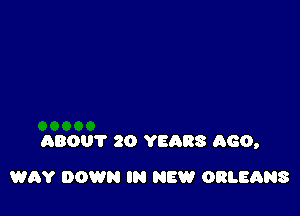 ABOUT 20 YEARS AGO,

WAY DOWN IN NEW ORLEANS